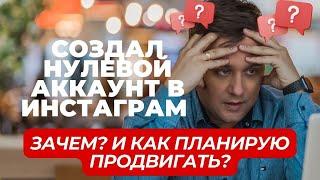 ?

?

?

?

СОЗДАЛ НУЛЕВОЙ АККАУНТ В ИНСТАГРАМ

ЗАЧЕМ? И КАК ПЛАНИРУЮ ПРОДВИГАТЬ?